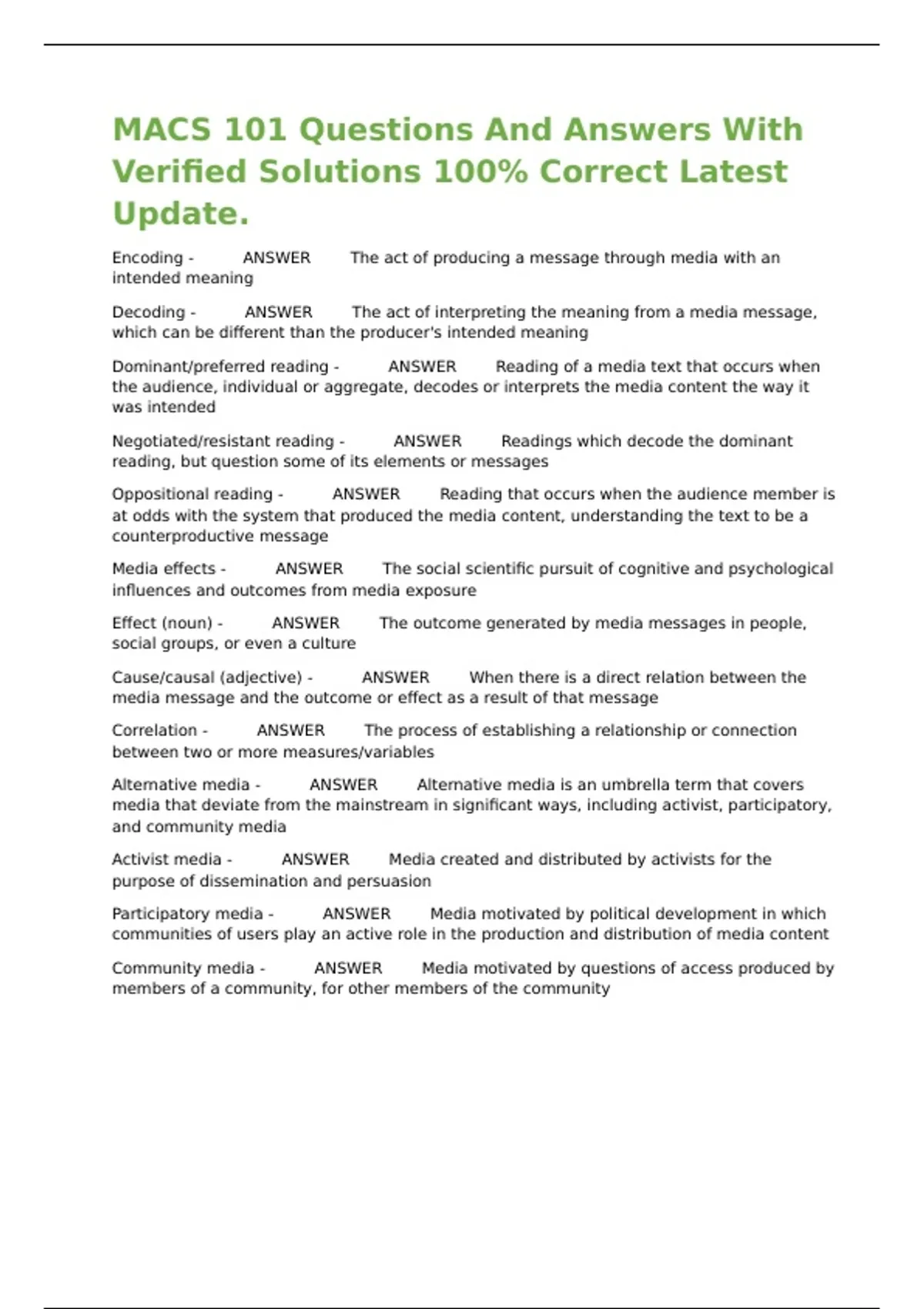 MACS 101 Questions And Answers With Verified Solutions 100% Correct Latest Update.

Encoding - ANSWER The act of producing a message through media with an intended meaning

Decoding - ANSWER The act of interpreting the meaning from a media message, which can be different than the producer's intended meaning

Dominant/preferred reading - ANSWER Reading of a media text that occurs when the audience, individual or aggregate, decodes or interprets the media content the way it was intended

Negotiated/resistant reading - ANSWER Readings which decode the dominant reading, but question some of its elements or messages

Oppositional reading - ANSWER Reading that occurs when the audience member is at odds with the system that produced the media content, understanding the text to be a counterproductive message

Media effects - ANSWER The social scientific pursuit of cognitive and psychological influences and outcomes from media exposure

Effect (noun) - ANSWER The outcome generated by media messages in people, social groups, or even a culture

Cause/causal (adjective) - ANSWER When there is a direct relation between the media message and the outcome or effect as a result of that message

Correlation - ANSWER The process of establishing a relationship or connection between two or more measures/variables

Alternative media - ANSWER Alternative media is an umbrella term that covers media that deviate from the mainstream in significant ways, including activist, participatory, and community media

Activist media - ANSWER Media created and distributed by activists for the purpose of dissemination and persuasion

Participatory media - ANSWER Media motivated by political development in which communities of users play an active role in the production and distribution of media content

Community media - ANSWER Media motivated by questions of access produced by members of a community, for other members of the community